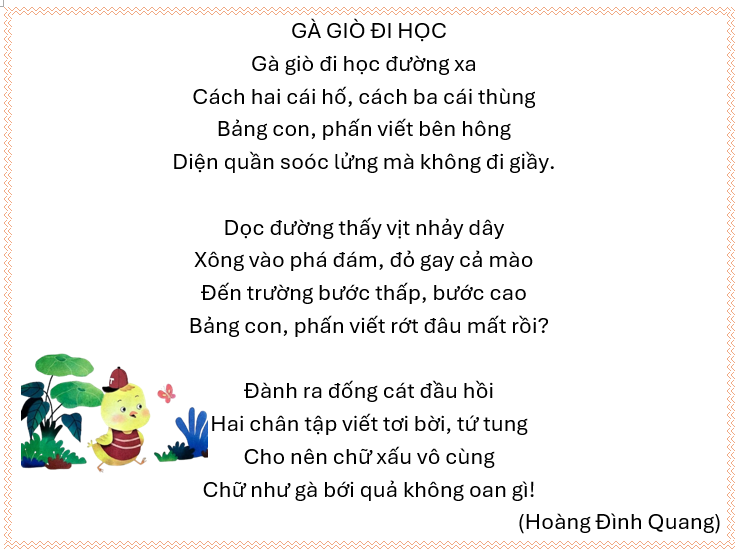 GÀ GIÒ ĐI HỌC
Gà giò đi học đường xa
Cách hai cái hố, cách ba cái thùng
Bảng con, phấn viết bên hông
Diện quần soóc lửng mà không đi giầy.

Dọc đường thấy vịt nhảy dây
Xông vào phá đám, đỏ gay cả mào
Đến trường bước thấp, bước cao
Bảng con, phấn viết rớt đâu mất rồi?

Đành ra đống cát đầu hồi
Hai chân tập viết tơi bời, tứ tung
Cho nên chữ xấu vô cùng
Chữ như gà bới quả không oan gì!

(Hoàng Đình Quang)